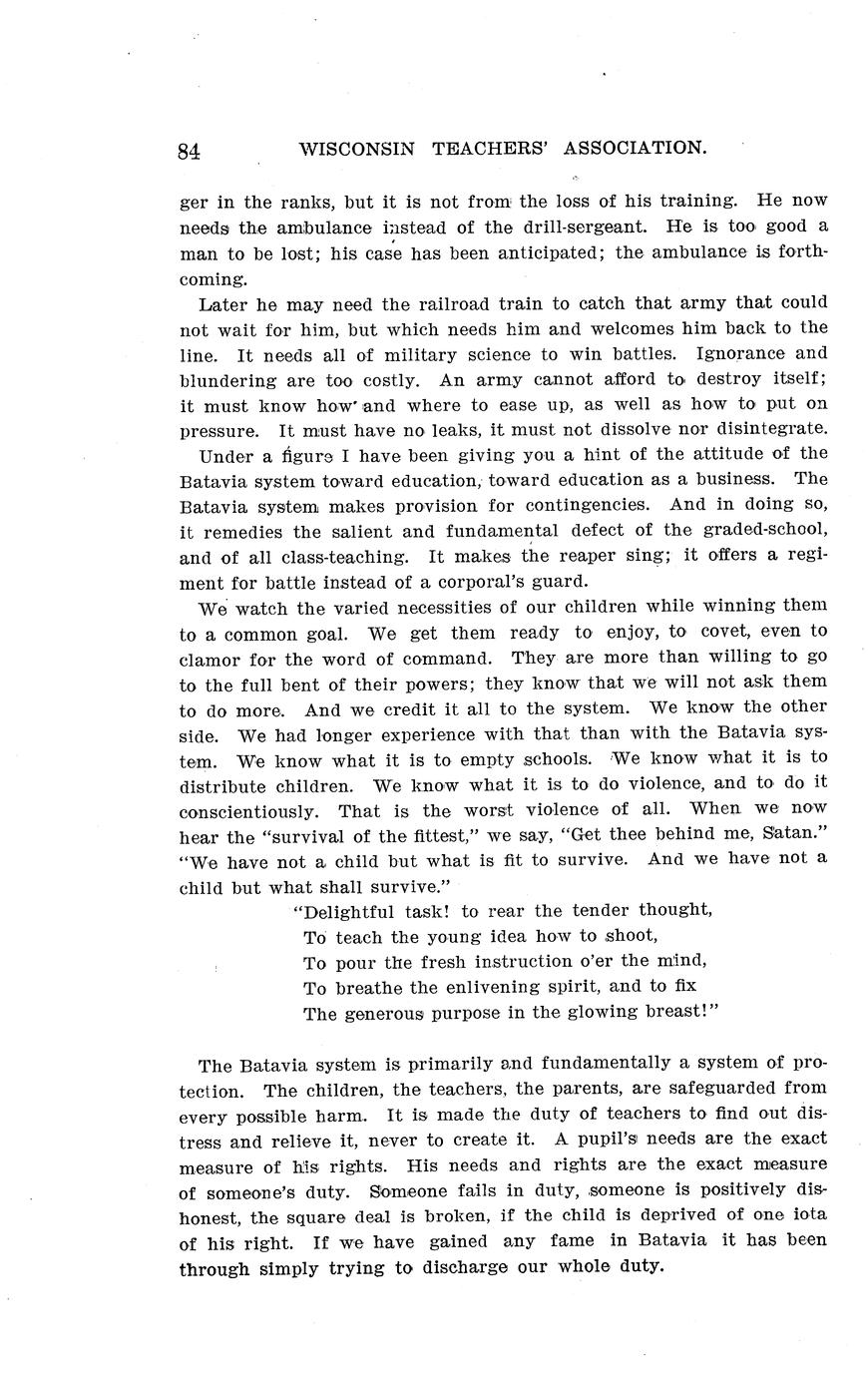 84 WISCONSIN TEACHERS' ASSOCIATION.

ger in the ranks, but it is not from the loss of his training. He now needs the ambulance instead of the drill-sergeant. He is too good a man to be lost; his case has been anticipated; the ambulance is forthcoming.

Later he may need the railroad train to catch that army that could not wait for him, but which needs him and welcomes him back to the line. It needs all of military science to win battles. Ignorance and blundering are too costly. An army cannot afford to destroy itself; it must know how and where to ease up, as well as how to put on pressure. It must have no leaks, it must not dissolve nor disintegrate.

Under a figure I have been giving you a hint of the attitude of the Batavia system toward education, toward education as a business. The Batavia system makes provision for contingencies. And in doing so, it remedies the salient and fundamental defect of the graded-school, and of all class-teaching. It makes the reaper sing; it offers a regiment for battle instead of a corporal's guard.

We watch the varied necessities of our children while winning them to a common goal. We get them ready to enjoy, to covet, even to clamor for the word of command. They are more than willing to go to the full bent of their powers; they know that we will not ask them to do more. And we credit it all to the system. We know the other side. We had longer experience with that than with the Batavia system. We know what it is to empty schools. We know what it is to distribute children. We know what it is to do violence, and to do it conscientiously. That is the worst violence of all. When we now hear the "survival of the fittest," we say, "Get thee behind me, Satan." "We have not a child but what is fit to survive. And we have not a child but what shall survive."

"Delightful task! to rear the tender thought,
To teach the young idea how to shoot,
To pour the fresh instruction o'er the mind,
To breathe the enlivening spirit, and to fix
The generous purpose in the glowing breast!"

The Batavia system is primarily and fundamentally a system of protection. The children, the teachers, the parents, are safeguarded from every possible harm. It is made the duty of teachers to find out distress and relieve it, never to create it. A pupil's needs are the exact measure of his rights. His needs and rights are the exact measure of someone's duty. Someone fails in duty, someone is positively dishonest, the square deal is broken, if the child is deprived of one iota of his right. If we have gained any fame in Batavia it has been through simply trying to discharge our whole duty.